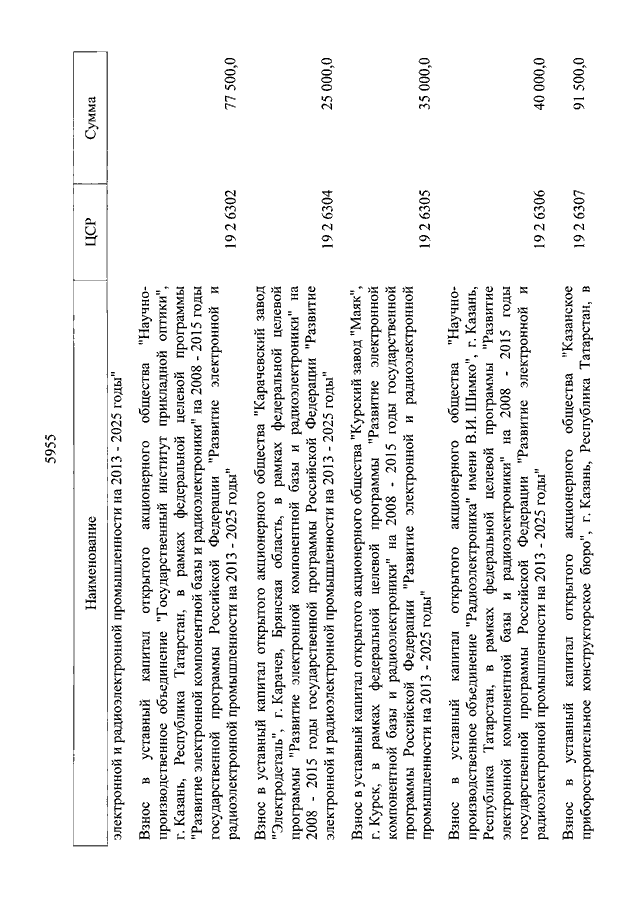 5955

| Наименование | ЦСР | Сумма |
|---|---|---|
| электронной и радиоэлектронной промышленности на 2013 - 2025 годы" | | |
| Взнос в уставный капитал открытого акционерного общества "Научно-производственное объединение "Государственный институт прикладной оптики", г. Казань, Республика Татарстан, в рамках федеральной целевой программы "Развитие электронной компонентной базы и радиоэлектроники" на 2008 - 2015 годы государственной программы Российской Федерации "Развитие электронной и радиоэлектронной промышленности на 2013 - 2025 годы" | 19 2 6302 | 77 500,0 |
| Взнос в уставный капитал открытого акционерного общества "Карачевский завод "Электродеталь", г. Карачев, Брянская область, в рамках федеральной целевой программы "Развитие электронной компонентной базы и радиоэлектроники" на 2008 - 2015 годы государственной программы Российской Федерации "Развитие электронной и радиоэлектронной промышленности на 2013 - 2025 годы" | 19 2 6304 | 25 000,0 |
| Взнос в уставный капитал открытого акционерного общества "Курский завод "Маяк", г. Курск, в рамках федеральной целевой программы "Развитие электронной компонентной базы и радиоэлектроники" на 2008 - 2015 годы государственной программы Российской Федерации "Развитие электронной и радиоэлектронной промышленности на 2013 - 2025 годы" | 19 2 6305 | 35 000,0 |
| Взнос в уставный капитал открытого акционерного общества "Научно-производственное объединение "Радиоэлектроника" имени В.И. Шимко", г. Казань, Республика Татарстан, в рамках федеральной целевой программы "Развитие электронной компонентной базы и радиоэлектроники" на 2008 - 2015 годы государственной программы Российской Федерации "Развитие электронной и радиоэлектронной промышленности на 2013 - 2025 годы" | 19 2 6306 | 40 000,0 |
| Взнос в уставный капитал открытого акционерного общества "Казанское приборостроительное конструкторское бюро", г. Казань, Республика Татарстан, в | 19 2 6307 | 91 500,0 |